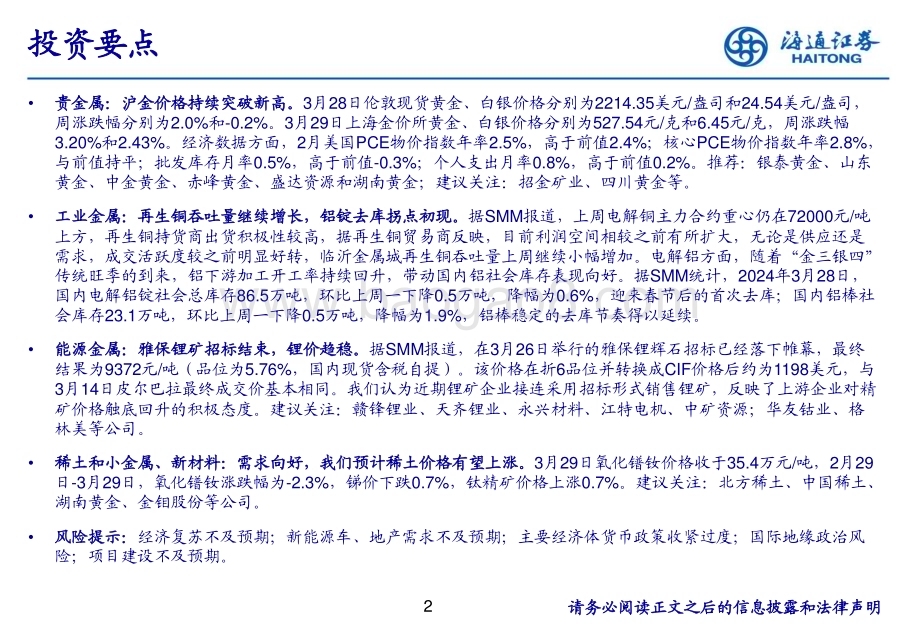 投资要点

海通证券
HAITONG

• 贵金属：沪金价格持续突破新高。3月28日伦敦现货黄金、白银价格分别为2214.35美元/盎司和24.54美元/盎司，周涨跌幅分别为2.0%和-0.2%。3月29日上海金价所黄金、白银价格分别为527.54元/克和6.45元/克，周涨跌幅3.20%和2.43%。经济数据方面，2月美国PCE物价指数年率2.5%，高于前值2.4%；核心PCE物价指数年率2.8%，与前值持平；批发库存月率0.5%，高于前值-0.3%；个人支出月率0.8%，高于前值0.2%。推荐：银泰黄金、山东黄金、中金黄金、赤峰黄金、盛达资源和湖南黄金；建议关注：招金矿业、四川黄金等。

• 工业金属：再生铜吞吐量继续增长，铝锭去库拐点初现。据SMM报道，上周电解铜主力合约重心仍在72000元/吨上方，再生铜持货商出货积极性较高，据再生铜贸易商反映，目前利润空间相较之前有所扩大，无论是供应还是需求，成交活跃度较之前明显好转，临沂金属城再生铜吞吐量上周继续小幅增加。电解铝方面，随着“金三银四”传统旺季的到来，铝下游加工开工率持续回升，带动国内铝社会库存表现向好。据SMM统计，2024年3月28日，国内电解铝锭社会总库存86.5万吨，环比上周一下降0.5万吨，降幅为0.6%，迎来春节后的首次去库；国内铝棒社会库存23.1万吨，环比上周一下降0.5万吨，降幅为1.9%，铝棒稳定的去库节奏得以延续。

• 能源金属：雅保锂矿招标结束，锂价趋稳。据SMM报道，在3月26日举行的雅保锂辉石招标已经落下帷幕，最终结果为9372元/吨（品位为5.76%，国内现货含税自提）。该价格在折6品位并转换成CIF价格后约为1198美元，与3月14日皮尔巴拉最终成交价基本相同。我们认为近期锂矿企业接连采用招标形式销售锂矿，反映了上游企业对精矿价格触底回升的积极态度。建议关注：赣锋锂业、天齐锂业、永兴材料、江特电机、中矿资源；华友钴业、格林美等公司。

• 稀土和小金属、新材料：需求向好，我们预计稀土价格有望上涨。3月29日氧化镨钕价格收于35.4万元/吨，2月29日-3月29日，氧化镨钕涨跌幅为-2.3%，锑价下跌0.7%，钛精矿价格上涨0.7%。建议关注：北方稀土、中国稀土、湖南黄金、金钼股份等公司。

• 风险提示：经济复苏不及预期；新能源车、地产需求不及预期；主要经济体货币政策收紧过度；国际地缘政治风险；项目建设不及预期。

2

请务必阅读正文之后的信息披露和法律声明